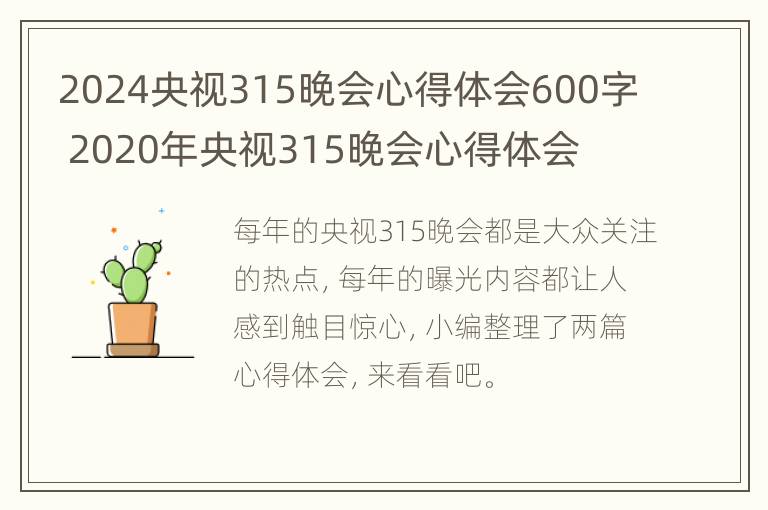 2024央视315晚会心得体会600字 2020年央视315晚会心得体会

每年的央视315晚会都是大众关注的热点, 每年的曝光内容都让人感到触目惊心, 小编整理了两篇心得体会, 来看看吧。